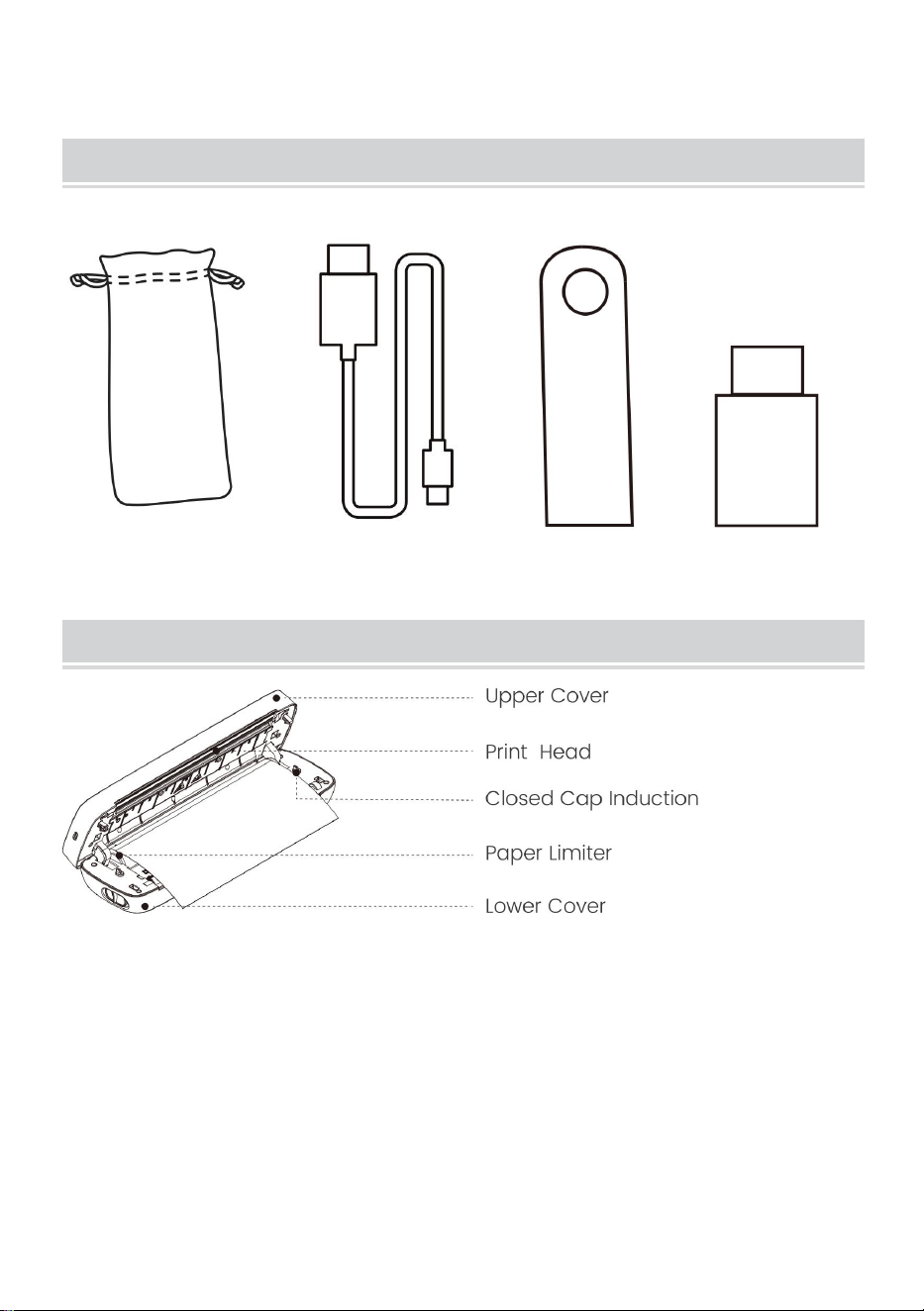 Upper Cover

Print  Head

Closed Cap Induction

Paper Limiter

Lower Cover